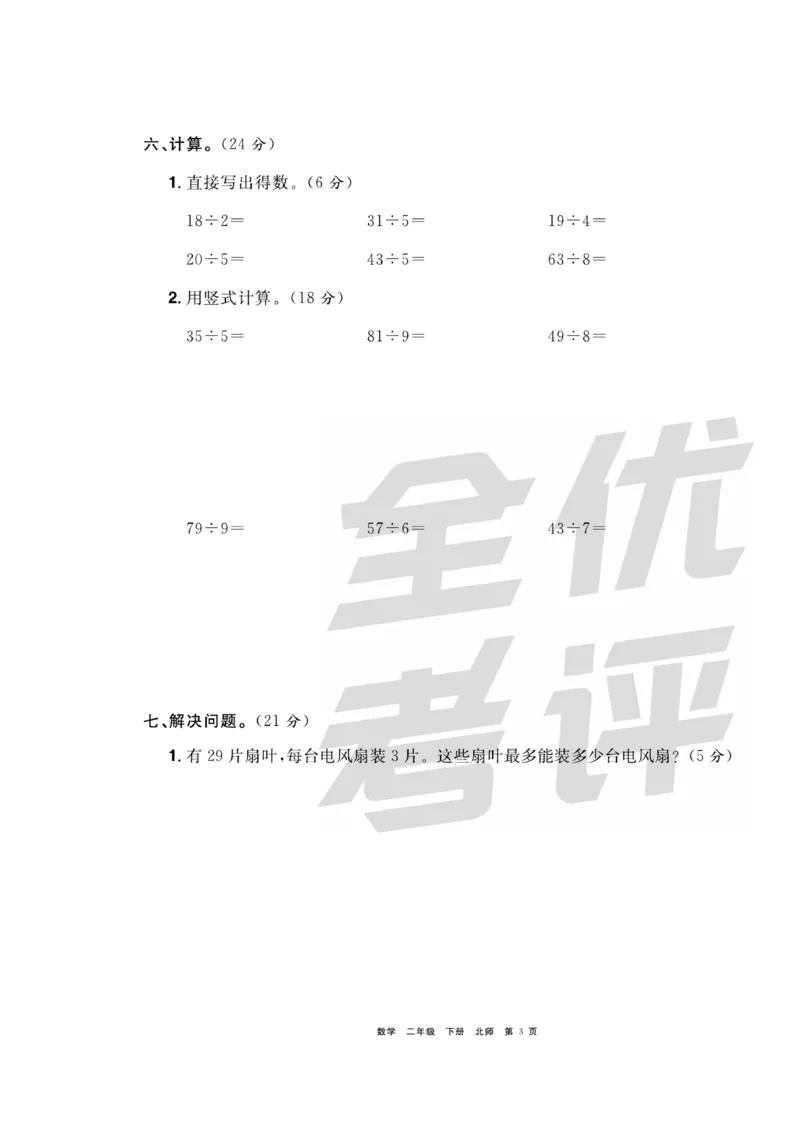 六、计算。(24 分)

1. 直接写出得数。(6 分)

$18\div2=$　　$31\div5=$　　$19\div4=$

$20\div5=$　　$43\div5=$　　$63\div8=$

2. 用竖式计算。(18 分)

$35\div5=$　　$81\div9=$　　$49\div8=$

$79\div9=$　　$57\div6=$　　$43\div7=$

全优考评

七、解决问题。(21 分)

1. 有 29 片扇叶,每台电风扇装 3 片。这些扇叶最多能装多少台电风扇?(5 分)

数学　二年级　下册　北师　第 3 页